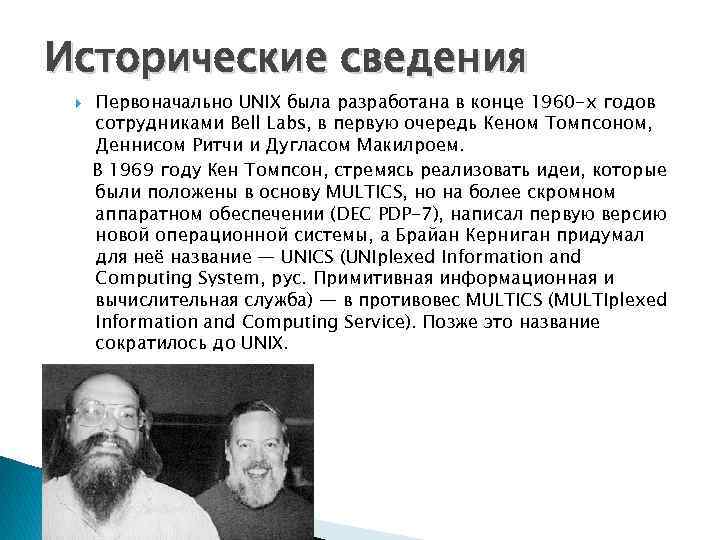 Исторические сведения

Первоначально UNIX была разработана в конце 1960-х годов сотрудниками Bell Labs, в первую очередь Кеном Томпсоном, Деннисом Ритчи и Дугласом Макилроем.

В 1969 году Кен Томпсон, стремясь реализовать идеи, которые были положены в основу MULTICS, но на более скромном аппаратном обеспечении (DEC PDP-7), написал первую версию новой операционной системы, а Брайан Керниган придумал для неё название — UNICS (UNIplexed Information and Computing System, рус. Примитивная информационная и вычислительная служба) — в противовес MULTICS (MULTIplexed Information and Computing Service). Позже это название сократилось до UNIX.